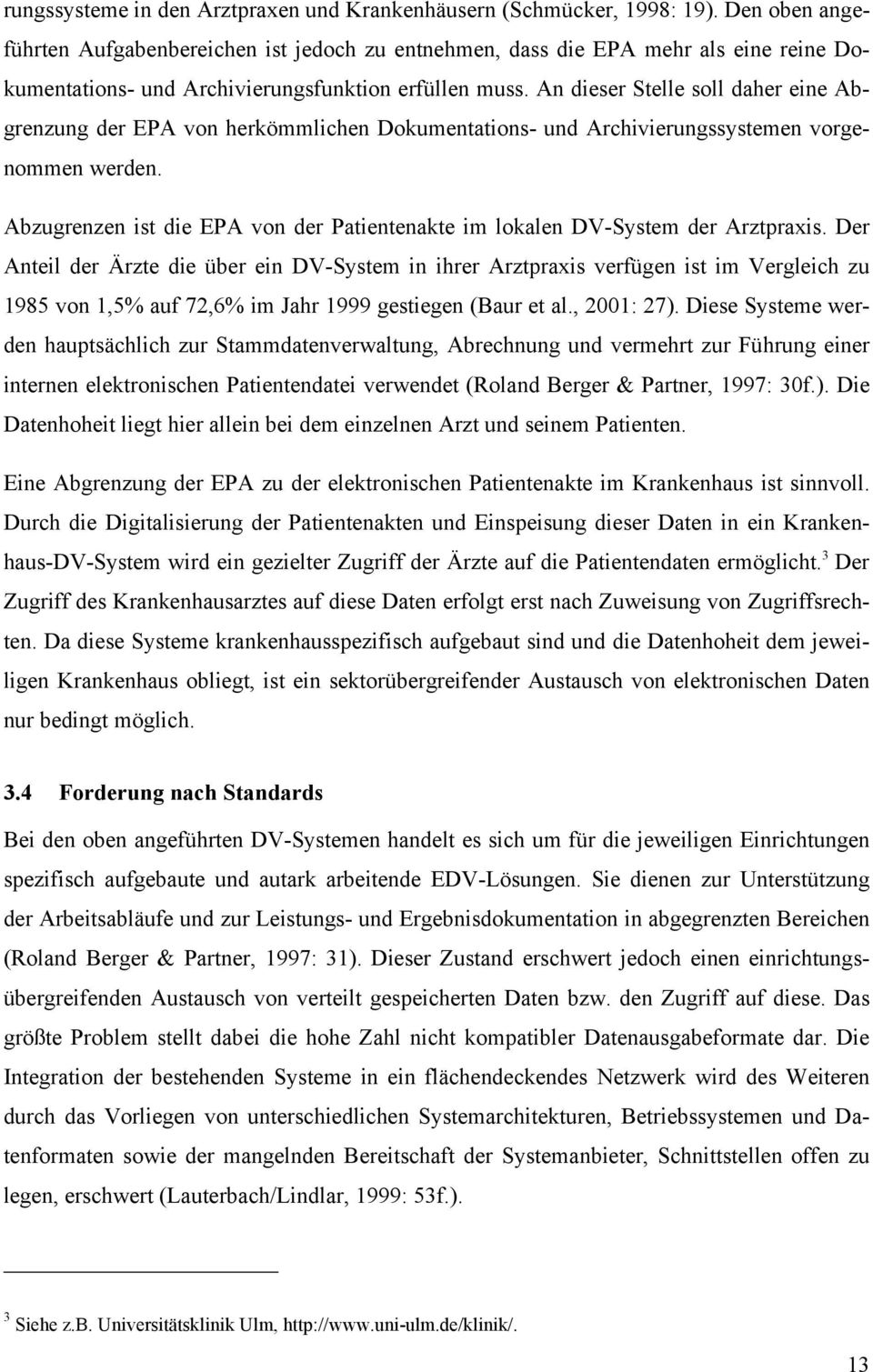 rungssysteme in den Arztpraxen und Krankenhäusern (Schmücker, 1998: 19). Den oben angeführten Aufgabenbereichen ist jedoch zu entnehmen, dass die EPA mehr als eine reine Dokumentations- und Archivierungsfunktion erfüllen muss. An dieser Stelle soll daher eine Abgrenzung der EPA von herkömmlichen Dokumentations- und Archivierungssystemen vorgenommen werden.

Abzugrenzen ist die EPA von der Patientenakte im lokalen DV-System der Arztpraxis. Der Anteil der Ärzte die über ein DV-System in ihrer Arztpraxis verfügen ist im Vergleich zu 1985 von 1,5% auf 72,6% im Jahr 1999 gestiegen (Baur et al., 2001: 27). Diese Systeme werden hauptsächlich zur Stammdatenverwaltung, Abrechnung und vermehrt zur Führung einer internen elektronischen Patientendatei verwendet (Roland Berger & Partner, 1997: 30f.). Die Datenhoheit liegt hier allein bei dem einzelnen Arzt und seinem Patienten.

Eine Abgrenzung der EPA zu der elektronischen Patientenakte im Krankenhaus ist sinnvoll. Durch die Digitalisierung der Patientenakten und Einspeisung dieser Daten in ein Krankenhaus-DV-System wird ein gezielter Zugriff der Ärzte auf die Patientendaten ermöglicht.$^3$ Der Zugriff des Krankenhausarztes auf diese Daten erfolgt erst nach Zuweisung von Zugriffsrechten. Da diese Systeme krankenhausspezifisch aufgebaut sind und die Datenhoheit dem jeweiligen Krankenhaus obliegt, ist ein sektorübergreifender Austausch von elektronischen Daten nur bedingt möglich.

3.4 Forderung nach Standards

Bei den oben angeführten DV-Systemen handelt es sich um für die jeweiligen Einrichtungen spezifisch aufgebaute und autark arbeitende EDV-Lösungen. Sie dienen zur Unterstützung der Arbeitsabläufe und zur Leistungs- und Ergebnisdokumentation in abgegrenzten Bereichen (Roland Berger & Partner, 1997: 31). Dieser Zustand erschwert jedoch einen einrichtungsübergreifenden Austausch von verteilt gespeicherten Daten bzw. den Zugriff auf diese. Das größte Problem stellt dabei die hohe Zahl nicht kompatibler Datenausgabeformate dar. Die Integration der bestehenden Systeme in ein flächendeckendes Netzwerk wird des Weiteren durch das Vorliegen von unterschiedlichen Systemarchitekturen, Betriebssystemen und Datenformaten sowie der mangelnden Bereitschaft der Systemanbieter, Schnittstellen offen zu legen, erschwert (Lauterbach/Lindlar, 1999: 53f.).

$^3$ Siehe z.B. Universitätsklinik Ulm, http://www.uni-ulm.de/klinik/.

13